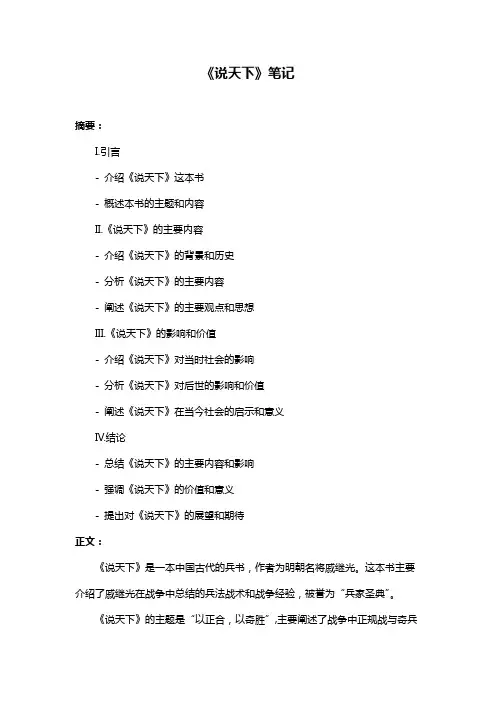 《说天下》笔记

摘要：

I.引言

- 介绍《说天下》这本书

- 概述本书的主题和内容

II.《说天下》的主要内容

- 介绍《说天下》的背景和历史

- 分析《说天下》的主要内容

- 阐述《说天下》的主要观点和思想

III.《说天下》的影响和价值

- 介绍《说天下》对当时社会的影响

- 分析《说天下》对后世的影响和价值

- 阐述《说天下》在当今社会的启示和意义

IV.结论

- 总结《说天下》的主要内容和影响

- 强调《说天下》的价值和意义

- 提出对《说天下》的展望和期待

正文：

《说天下》是一本中国古代的兵书，作者为明朝名将戚继光。这本书主要介绍了戚继光在战争中总结的兵法战术和战争经验，被誉为“兵家圣典”。

《说天下》的主题是“以正合，以奇胜”，主要阐述了战争中正规战与奇兵